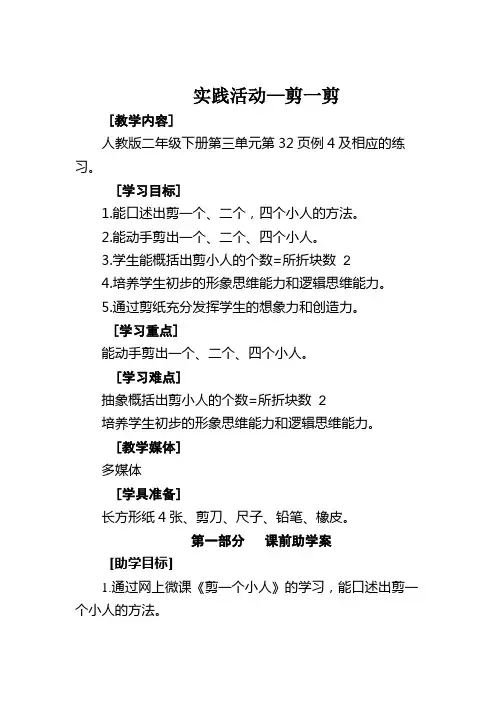 实践活动—剪一剪

[教学内容]

人教版二年级下册第三单元第 32 页例 4 及相应的练习。

[学习目标]

1.能口述出剪一个、二个，四个小人的方法。

2.能动手剪出一个、二个、四个小人。

3.学生能概括出剪小人的个数=所折块数 2

4.培养学生初步的形象思维能力和逻辑思维能力。

5.通过剪纸充分发挥学生的想象力和创造力。

[学习重点]

能动手剪出一个、二个、四个小人。

[学习难点]

抽象概括出剪小人的个数=所折块数 2

培养学生初步的形象思维能力和逻辑思维能力。

[教学媒体]

多媒体

[学具准备]

长方形纸 4 张、剪刀、尺子、铅笔、橡皮。

第一部分　课前助学案

[助学目标]

1.通过网上微课《剪一个小人》的学习，能口述出剪一个小人的方法。